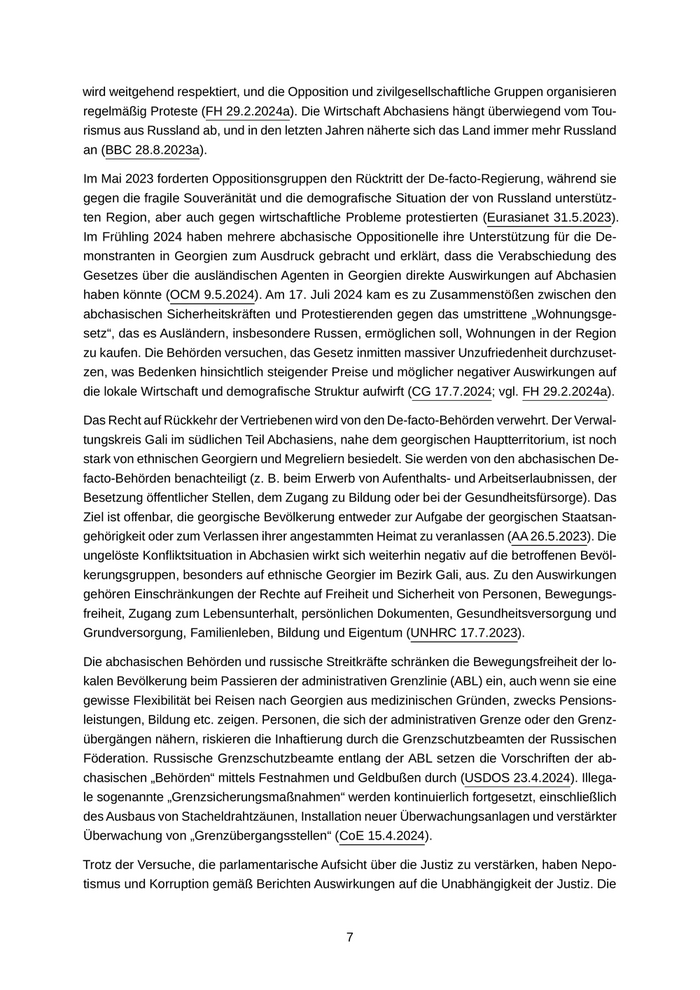 wird weitgehend respektiert, und die Opposition und zivilgesellschaftliche Gruppen organisieren regelmäßig Proteste (FH 29.2.2024a). Die Wirtschaft Abchasiens hängt überwiegend vom Tourismus aus Russland ab, und in den letzten Jahren näherte sich das Land immer mehr Russland an (BBC 28.8.2023a).

Im Mai 2023 forderten Oppositionsgruppen den Rücktritt der De-facto-Regierung, während sie gegen die fragile Souveränität und die demografische Situation der von Russland unterstützten Region, aber auch gegen wirtschaftliche Probleme protestierten (Eurasianet 31.5.2023). Im Frühling 2024 haben mehrere abchasische Oppositionelle ihre Unterstützung für die Demonstranten in Georgien zum Ausdruck gebracht und erklärt, dass die Verabschiedung des Gesetzes über die ausländischen Agenten in Georgien direkte Auswirkungen auf Abchasien haben könnte (OCM 9.5.2024). Am 17. Juli 2024 kam es zu Zusammenstößen zwischen den abchasischen Sicherheitskräften und Protestierenden gegen das umstrittene „Wohnungsgesetz“, das es Ausländern, insbesondere Russen, ermöglichen soll, Wohnungen in der Region zu kaufen. Die Behörden versuchen, das Gesetz inmitten massiver Unzufriedenheit durchzusetzen, was Bedenken hinsichtlich steigender Preise und möglicher negativer Auswirkungen auf die lokale Wirtschaft und demografische Struktur aufwirft (CG 17.7.2024; vgl. FH 29.2.2024a).

Das Recht auf Rückkehr der Vertriebenen wird von den De-facto-Behörden verwehrt. Der Verwaltungskreis Gali im südlichen Teil Abchasiens, nahe dem georgischen Hauptterritorium, ist noch stark von ethnischen Georgiern und Megreliern besiedelt. Sie werden von den abchasischen De-facto-Behörden benachteiligt (z. B. beim Erwerb von Aufenthalts- und Arbeitserlaubnissen, der Besetzung öffentlicher Stellen, dem Zugang zu Bildung oder bei der Gesundheitsfürsorge). Das Ziel ist offenbar, die georgische Bevölkerung entweder zur Aufgabe der georgischen Staatsangehörigkeit oder zum Verlassen ihrer angestammten Heimat zu veranlassen (AA 26.5.2023). Die ungelöste Konfliktsituation in Abchasien wirkt sich weiterhin negativ auf die betroffenen Bevölkerungsgruppen, besonders auf ethnische Georgier im Bezirk Gali, aus. Zu den Auswirkungen gehören Einschränkungen der Rechte auf Freiheit und Sicherheit von Personen, Bewegungsfreiheit, Zugang zum Lebensunterhalt, persönlichen Dokumenten, Gesundheitsversorgung und Grundversorgung, Familienleben, Bildung und Eigentum (UNHRC 17.7.2023).

Die abchasischen Behörden und russische Streitkräfte schränken die Bewegungsfreiheit der lokalen Bevölkerung beim Passieren der administrativen Grenzlinie (ABL) ein, auch wenn sie eine gewisse Flexibilität bei Reisen nach Georgien aus medizinischen Gründen, zwecks Pensionsleistungen, Bildung etc. zeigen. Personen, die sich der administrativen Grenze oder den Grenzübergängen nähern, riskieren die Inhaftierung durch die Grenzschutzbeamten der Russischen Föderation. Russische Grenzschutzbeamte entlang der ABL setzen die Vorschriften der abchasischen „Behörden“ mittels Festnahmen und Geldbußen durch (USDOS 23.4.2024). Illegale sogenannte „Grenzsicherungsmaßnahmen“ werden kontinuierlich fortgesetzt, einschließlich des Ausbaus von Stacheldrahtzäunen, Installation neuer Überwachungsanlagen und verstärkter Überwachung von „Grenzübergangsstellen“ (CoE 15.4.2024).

Trotz der Versuche, die parlamentarische Aufsicht über die Justiz zu verstärken, haben Nepotismus und Korruption gemäß Berichten Auswirkungen auf die Unabhängigkeit der Justiz. Die

7